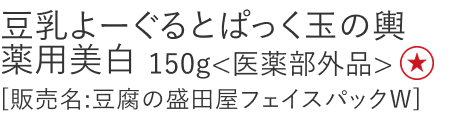 豆乳よーぐるとぱっく玉の輿
薬用美白 150g<医薬部外品> ★
[販売名:豆腐の盛田屋フェイスパックW]